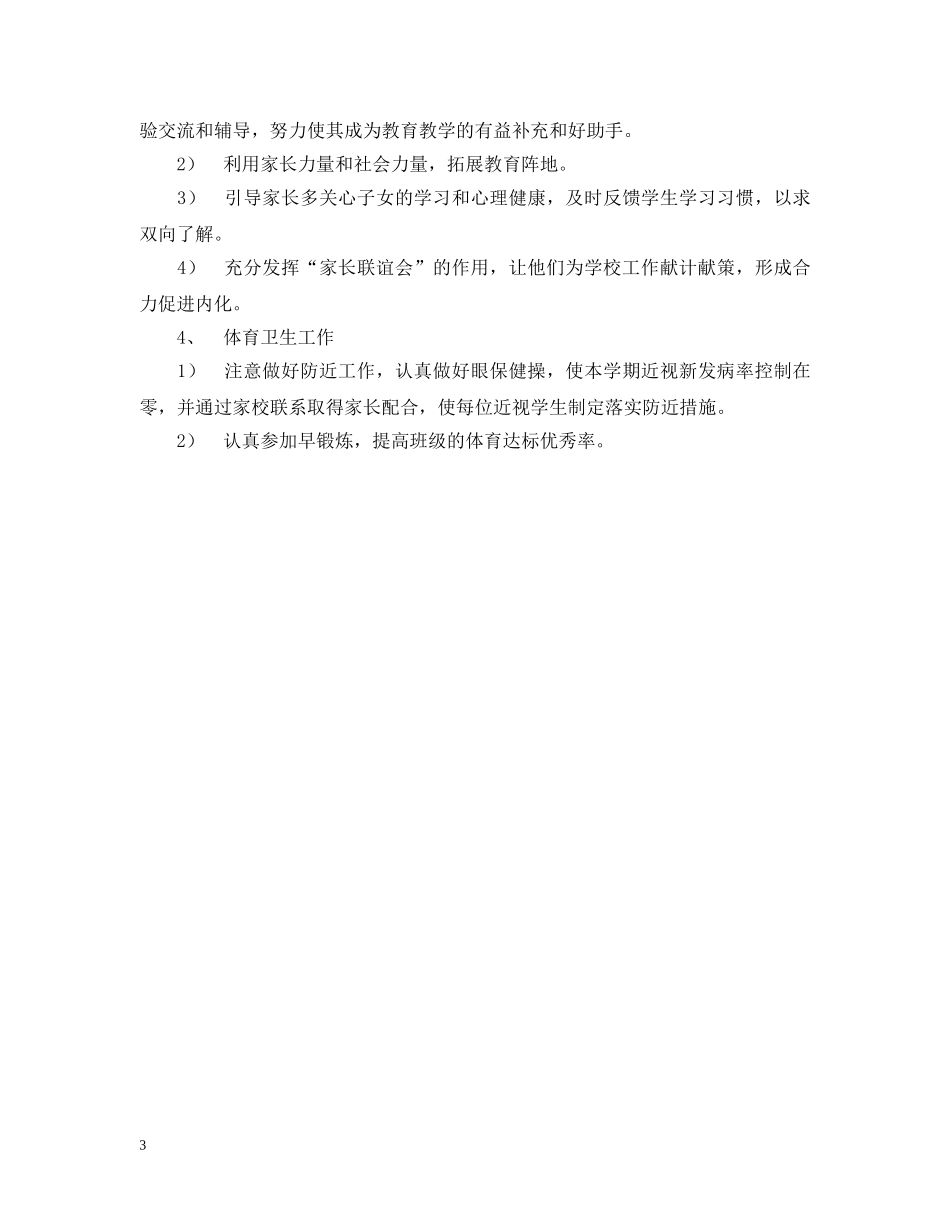 验交流和辅导，努力使其成为教育教学的有益补充和好助手。

2） 利用家长力量和社会力量，拓展教育阵地。

3） 引导家长多关心子女的学习和心理健康，及时反馈学生学习习惯，以求双向了解。

4） 充分发挥“家长联谊会”的作用，让他们为学校工作献计献策，形成合力促进内化。

4、 体育卫生工作

1） 注意做好防近工作，认真做好眼保健操，使本学期近视新发病率控制在零，并通过家校联系取得家长配合，使每位近视学生制定落实防近措施。

2） 认真参加早锻炼，提高班级的体育达标优秀率。

3